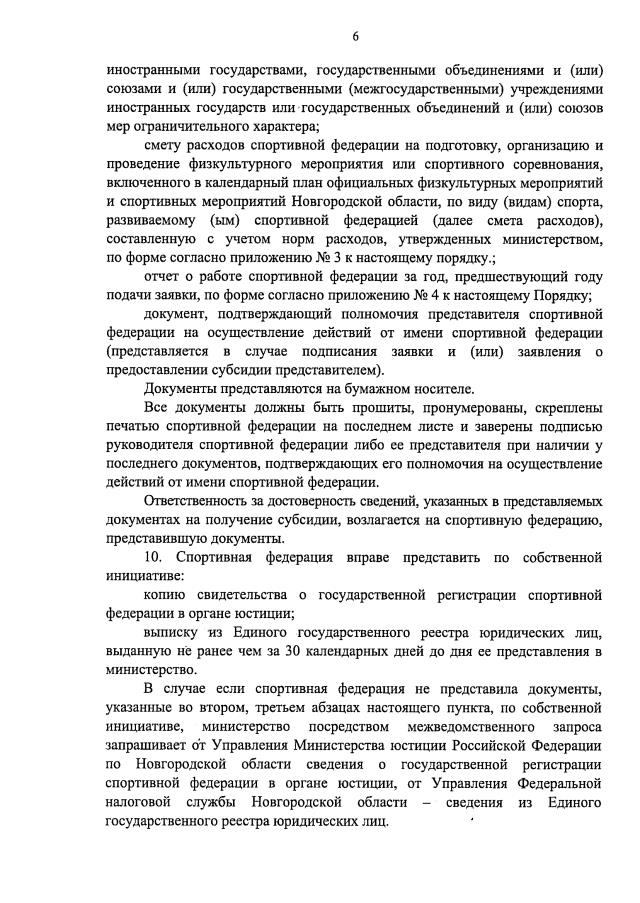 6

иностранными государствами, государственными объединениями и (или) союзами и (или) государственными (межгосударственными) учреждениями иностранных государств или государственных объединений и (или) союзов мер ограничительного характера;

смету расходов спортивной федерации на подготовку, организацию и проведение физкультурного мероприятия или спортивного соревнования, включенного в календарный план официальных физкультурных мероприятий и спортивных мероприятий Новгородской области, по виду (видам) спорта, развиваемому (ым) спортивной федерацией (далее смета расходов), составленную с учетом норм расходов, утвержденных министерством, по форме согласно приложению № 3 к настоящему порядку.;

отчет о работе спортивной федерации за год, предшествующий году подачи заявки, по форме согласно приложению № 4 к настоящему Порядку;

документ, подтверждающий полномочия представителя спортивной федерации на осуществление действий от имени спортивной федерации (представляется в случае подписания заявки и (или) заявления о предоставлении субсидии представителем).

Документы представляются на бумажном носителе.

Все документы должны быть прошиты, пронумерованы, скреплены печатью спортивной федерации на последнем листе и заверены подписью руководителя спортивной федерации либо ее представителя при наличии у последнего документов, подтверждающих его полномочия на осуществление действий от имени спортивной федерации.

Ответственность за достоверность сведений, указанных в представляемых документах на получение субсидии, возлагается на спортивную федерацию, представившую документы.

10. Спортивная федерация вправе представить по собственной инициативе:

копию свидетельства о государственной регистрации спортивной федерации в органе юстиции;

выписку из Единого государственного реестра юридических лиц, выданную не ранее чем за 30 календарных дней до дня ее представления в министерство.

В случае если спортивная федерация не представила документы, указанные во втором, третьем абзацах настоящего пункта, по собственной инициативе, министерство посредством межведомственного запроса запрашивает от Управления Министерства юстиции Российской Федерации по Новгородской области сведения о государственной регистрации спортивной федерации в органе юстиции, от Управления Федеральной налоговой службы Новгородской области – сведения из Единого государственного реестра юридических лиц.